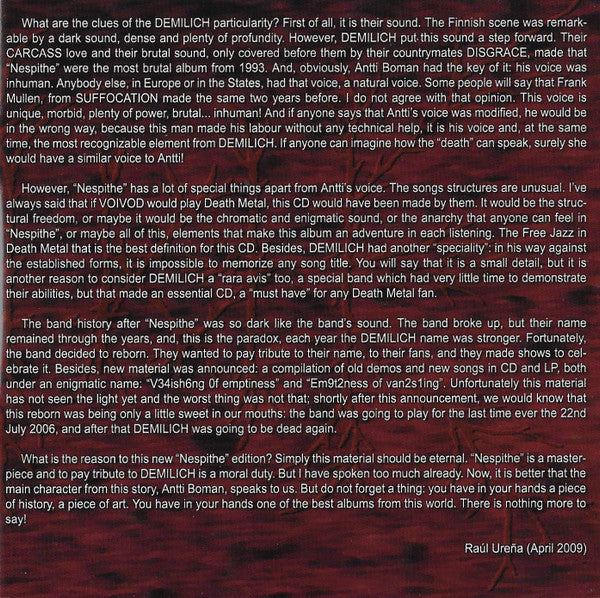 What are the clues of the DEMILICH particularity? First of all, it is their sound. The Finnish scene was remarkable by a dark sound, dense and plenty of profundity. However, DEMILICH put this sound a step forward. Their CARCASS love and their brutal sound, only covered before them by their countrymates DISGRACE, made that "Nespithe" were the most brutal album from 1993. And, obviously, Antti Boman had the key of it: his voice was inhuman. Anybody else, in Europe or in the States, had that voice, a natural voice. Some people will say that Frank Mullen, from SUFFOCATION made the same two years before. I do not agree with that opinion. This voice is unique, morbid, plenty of power, brutal... inhuman! And if anyone says that Antti's voice was modified, he would be in the wrong way, because this man made his labour without any technical help, it is his voice and, at the same time, the most recognizable element from DEMILICH. If anyone can imagine how the "death" can speak, surely she would have a similar voice to Antti!

However, "Nespithe" has a lot of special things apart from Antti's voice. The songs structures are unusual. I've always said that if VOIVOD would play Death Metal, this CD would have been made by them. It would be the structural freedom, or maybe it would be the chromatic and enigmatic sound, or the anarchy that anyone can feel in "Nespithe", or maybe all of this, elements that make this album an adventure in each listening. The Free Jazz in Death Metal that is the best definition for this CD. Besides, DEMILICH had another "speciality": in his way against the established forms, it is impossible to memorize any song title. You will say that it is a small detail, but it is another reason to consider DEMILICH a "rara avis" too, a special band which had very little time to demonstrate their abilities, but that made an essential CD, a "must have" for any Death Metal fan.

The band history after "Nespithe" was so dark like the band's sound. The band broke up, but their name remained through the years, and, this is the paradox, each year the DEMILICH name was stronger. Fortunately, the band decided to reborn. They wanted to pay tribute to their name, to their fans, and they made shows to celebrate it. Besides, new material was announced: a compilation of old demos and new songs in CD and LP, both under an enigmatic name: "V34ish6ng 0f emptiness" and "Em9t2ness of van2s1ing". Unfortunately this material has not seen the light yet and the worst thing was not that; shortly after this announcement, we would know that this reborn was being only a little sweet in our mouths: the band was going to play for the last time ever the 22nd July 2006, and after that DEMILICH was going to be dead again.

What is the reason to this new "Nespithe" edition? Simply this material should be eternal. "Nespithe" is a masterpiece and to pay tribute to DEMILICH is a moral duty. But I have spoken too much already. Now, it is better that the main character from this story, Antti Boman, speaks to us. But do not forget a thing: you have in your hands a piece of history, a piece of art. You have in your hands one of the best albums from this world. There is nothing more to say!

Raúl Ureña (April 2009)